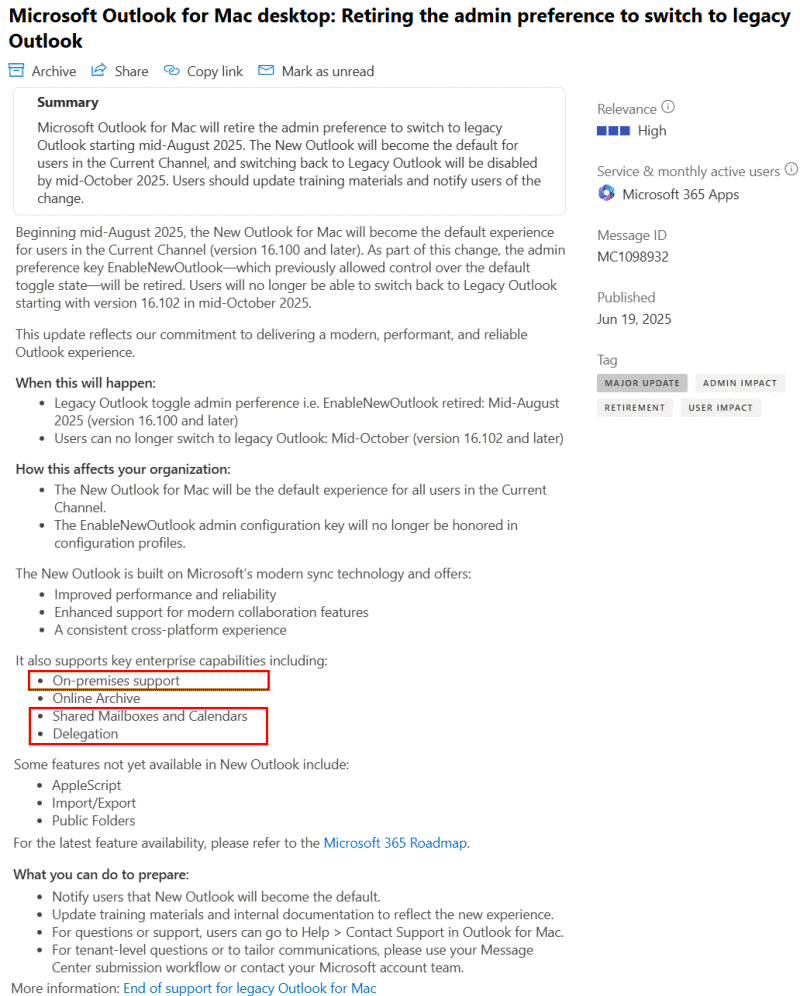 Microsoft Outlook for Mac desktop: Retiring the admin preference to switch to legacy Outlook

Archive Share Copy link Mark as unread

Summary

Microsoft Outlook for Mac will retire the admin preference to switch to legacy Outlook starting mid-August 2025. The New Outlook will become the default for users in the Current Channel, and switching back to Legacy Outlook will be disabled by mid-October 2025. Users should update training materials and notify users of the change.

Beginning mid-August 2025, the New Outlook for Mac will become the default experience for users in the Current Channel (version 16.100 and later). As part of this change, the admin preference key EnableNewOutlook—which previously allowed control over the default toggle state—will be retired. Users will no longer be able to switch back to Legacy Outlook starting with version 16.102 in mid-October 2025.

This update reflects our commitment to delivering a modern, performant, and reliable Outlook experience.

When this will happen:
- Legacy Outlook toggle admin perference i.e. EnableNewOutlook retired: Mid-August 2025 (version 16.100 and later)
- Users can no longer switch to legacy Outlook: Mid-October (version 16.102 and later)

How this affects your organization:
- The New Outlook for Mac will be the default experience for all users in the Current Channel.
- The EnableNewOutlook admin configuration key will no longer be honored in configuration profiles.

The New Outlook is built on Microsoft's modern sync technology and offers:
- Improved performance and reliability
- Enhanced support for modern collaboration features
- A consistent cross-platform experience

It also supports key enterprise capabilities including:
- On-premises support
- Online Archive
- Shared Mailboxes and Calendars
- Delegation

Some features not yet available in New Outlook include:
- AppleScript
- Import/Export
- Public Folders

For the latest feature availability, please refer to the Microsoft 365 Roadmap.

What you can do to prepare:
- Notify users that New Outlook will become the default.
- Update training materials and internal documentation to reflect the new experience.
- For questions or support, users can go to Help > Contact Support in Outlook for Mac.
- For tenant-level questions or to tailor communications, please use your Message Center submission workflow or contact your Microsoft account team.

More information: End of support for legacy Outlook for Mac

Relevance
High

Service & monthly active users
Microsoft 365 Apps

Message ID
MC1098932

Published
Jun 19, 2025

Tag
MAJOR UPDATE ADMIN IMPACT
RETIREMENT USER IMPACT